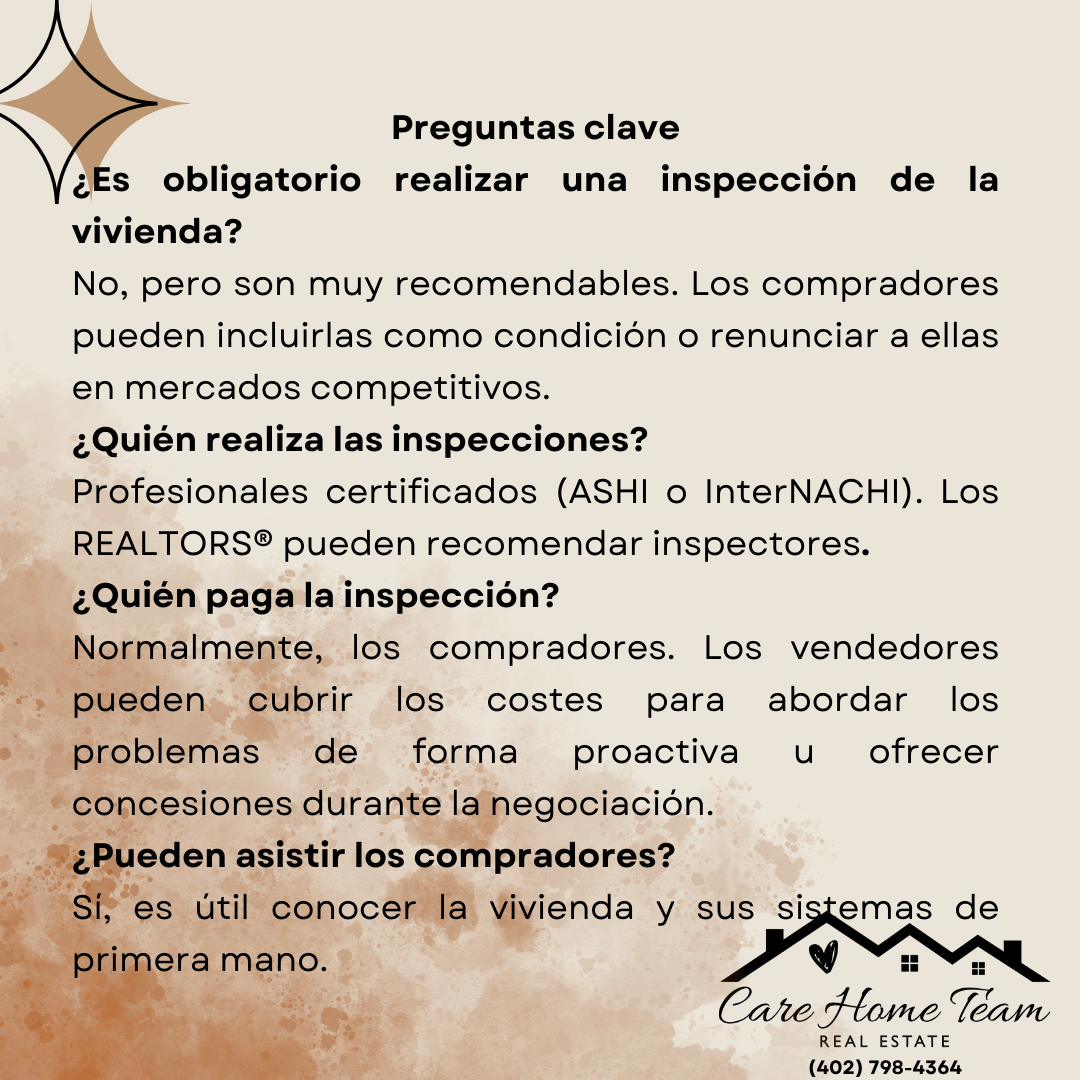 Preguntas clave

¿Es obligatorio realizar una inspección de la vivienda?

No, pero son muy recomendables. Los compradores pueden incluirlas como condición o renunciar a ellas en mercados competitivos.

¿Quién realiza las inspecciones?

Profesionales certificados (ASHI o InterNACHI). Los REALTORS® pueden recomendar inspectores.

¿Quién paga la inspección?

Normalmente, los compradores. Los vendedores pueden cubrir los costes para abordar los problemas de forma proactiva u ofrecer concesiones durante la negociación.

¿Pueden asistir los compradores?

Sí, es útil conocer la vivienda y sus sistemas de primera mano.

Care Home Team
REAL ESTATE
(402) 798-4364